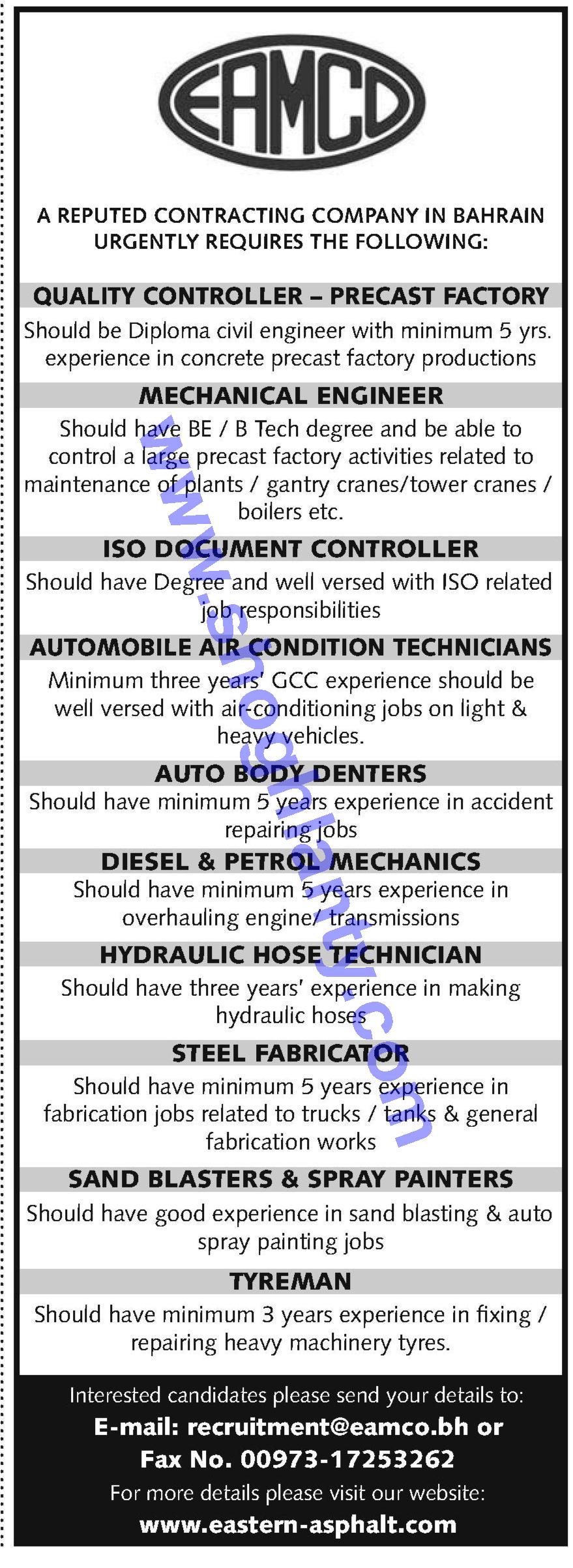 EAMCO

A REPUTED CONTRACTING COMPANY IN BAHRAIN URGENTLY REQUIRES THE FOLLOWING:

QUALITY CONTROLLER – PRECAST FACTORY

Should be Diploma civil engineer with minimum 5 yrs. experience in concrete precast factory productions

MECHANICAL ENGINEER

Should have BE / B Tech degree and be able to control a large precast factory activities related to maintenance of plants / gantry cranes/tower cranes / boilers etc.

ISO DOCUMENT CONTROLLER

Should have Degree and well versed with ISO related job responsibilities

AUTOMOBILE AIR CONDITION TECHNICIANS

Minimum three years' GCC experience should be well versed with air-conditioning jobs on light & heavy vehicles.

AUTO BODY DENTERS

Should have minimum 5 years experience in accident repairing jobs

DIESEL & PETROL MECHANICS

Should have minimum 5 years experience in overhauling engine/ transmissions

HYDRAULIC HOSE TECHNICIAN

Should have three years' experience in making hydraulic hoses

STEEL FABRICATOR

Should have minimum 5 years experience in fabrication jobs related to trucks / tanks & general fabrication works

SAND BLASTERS & SPRAY PAINTERS

Should have good experience in sand blasting & auto spray painting jobs

TYREMAN

Should have minimum 3 years experience in fixing / repairing heavy machinery tyres.

Interested candidates please send your details to:
E-mail: recruitment@eamco.bh or
Fax No. 00973-17253262
For more details please visit our website:
www.eastern-asphalt.com

www.shoghlanty.com